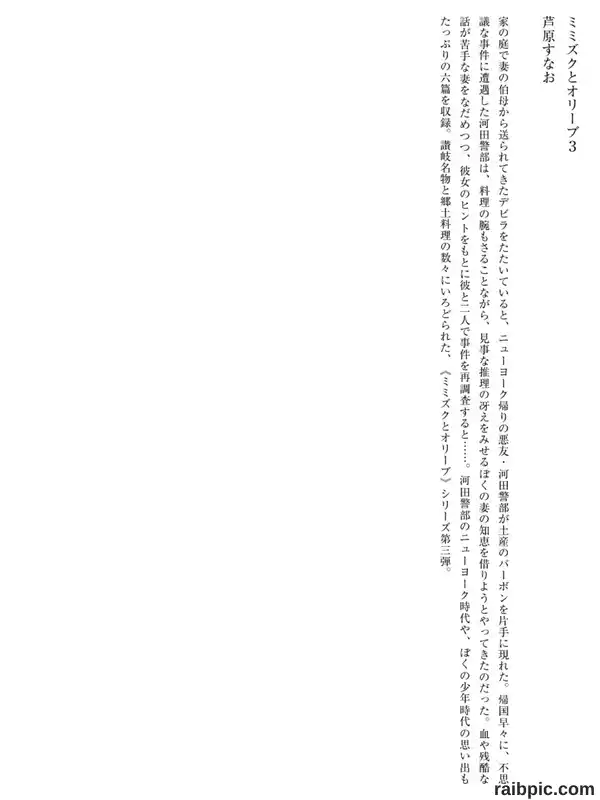 ミミズクとオリーブ3
芦原すなお

家の庭で妻の伯母から送られてきたデビラをたたいていると、ニューヨーク帰りの悪友・河田警部が土産のバーボンを片手に現れた。帰国早々に、不思議な事件に遭遇した河田警部は、料理の腕もさることながら、見事な推理の冴えをみせるぼくの妻の知恵を借りようとやってきたのだった。血や残酷な話が苦手な妻をなだめつつ、彼女のヒントをもとに彼と二人で事件を再調査すると……。河田警部のニューヨーク時代や、ぼくの少年時代の思い出もたっぷりの六篇を収録。讃岐名物と郷土料理の数々にいろどられた、《ミミズクとオリーブ》シリーズ第三弾。

raibpic.com